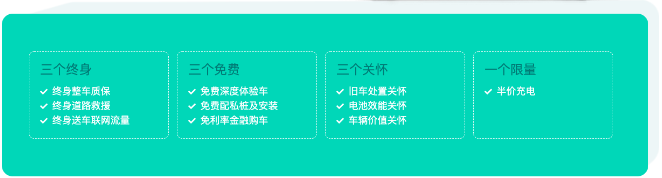 三个终身
✓ 终身整车质保
✓ 终身道路救援
✓ 终身送车联网流量

三个免费
✓ 免费深度体验车
✓ 免费配私桩及安装
✓ 免利率金融购车

三个关怀
✓ 旧车处置关怀
✓ 电池效能关怀
✓ 车辆价值关怀

一个限量
✓ 半价充电